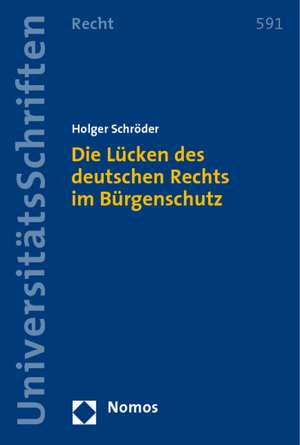 UniversitätsSchriften

Recht

591

Holger Schröder

Die Lücken des deutschen Rechts im Bürgenschutz

Nomos